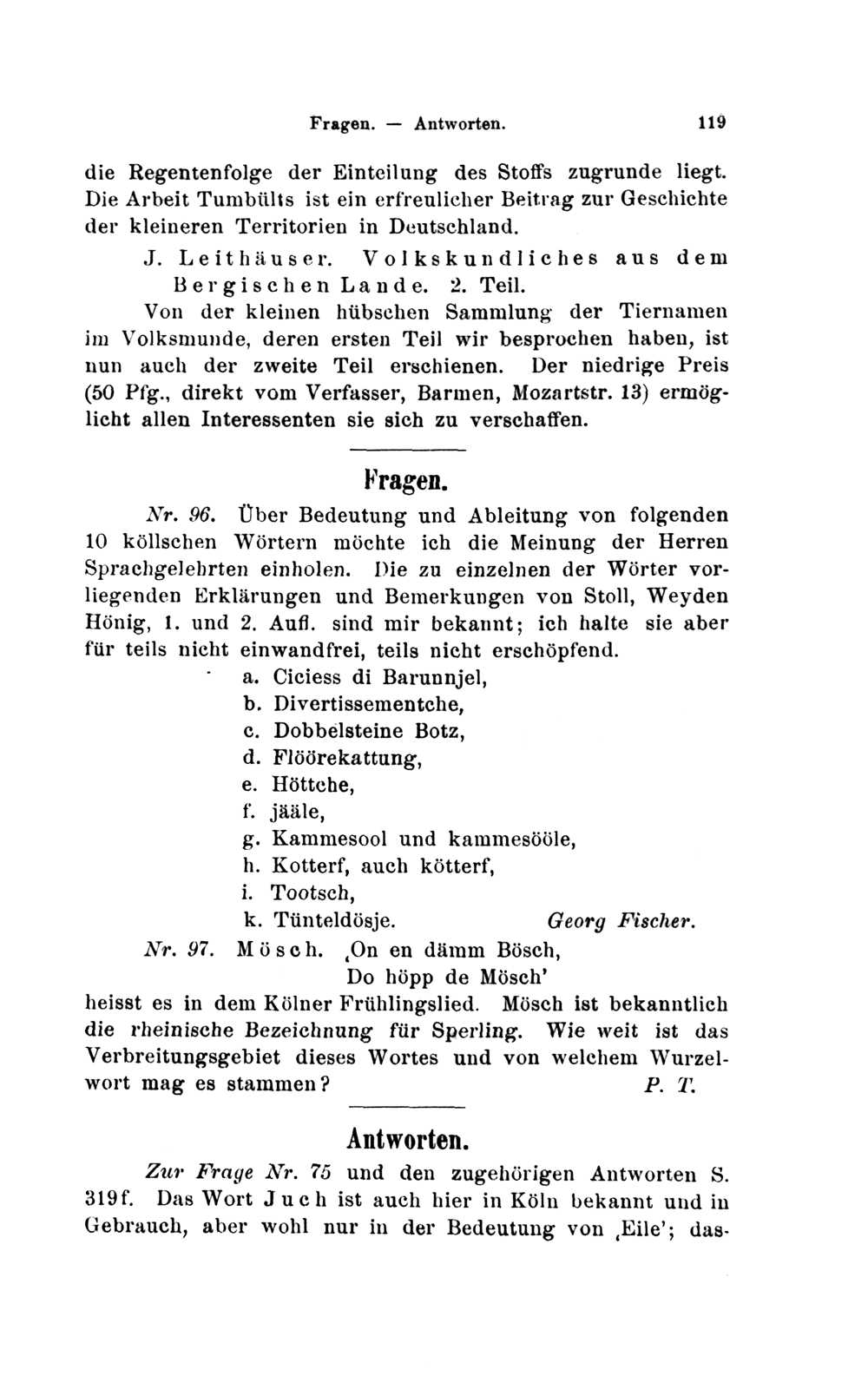 Fragen. — Antworten. 119

die Regentenfolge der Einteilung des Stoffs zugrunde liegt. Die Arbeit Tumbülts ist ein erfreulicher Beitrag zur Geschichte der kleineren Territorien in Deutschland.

J. Leithäuser. Volkskundliches aus dem Bergischen Lande. 2. Teil.

Von der kleinen hübschen Sammlung der Tiernamen im Volksmunde, deren ersten Teil wir besprochen haben, ist nun auch der zweite Teil erschienen. Der niedrige Preis (50 Pfg., direkt vom Verfasser, Barmen, Mozartstr. 13) ermöglicht allen Interessenten sie sich zu verschaffen.

Fragen.

Nr. 96. Über Bedeutung und Ableitung von folgenden 10 köllschen Wörtern möchte ich die Meinung der Herren Sprachgelehrten einholen. Die zu einzelnen der Wörter vorliegenden Erklärungen und Bemerkungen von Stoll, Weyden Hönig, 1. und 2. Aufl. sind mir bekannt; ich halte sie aber für teils nicht einwandfrei, teils nicht erschöpfend.

a. Ciciess di Barunnjel,
b. Divertissementche,
c. Dobbelsteine Botz,
d. Flöörekattung,
e. Höttche,
f. jääle,
g. Kammesool und kammesööle,
h. Kotterf, auch kötterf,
i. Tootsch,
k. Tünteldösje. Georg Fischer.

Nr. 97. Mösch. ‚On en dämm Bösch,
Do höpp de Mösch'
heisst es in dem Kölner Frühlingslied. Mösch ist bekanntlich die rheinische Bezeichnung für Sperling. Wie weit ist das Verbreitungsgebiet dieses Wortes und von welchem Wurzelwort mag es stammen? P. T.

Antworten.

Zur Frage Nr. 75 und den zugehörigen Antworten S. 319f. Das Wort Juch ist auch hier in Köln bekannt und in Gebrauch, aber wohl nur in der Bedeutung von ‚Eile'; das-